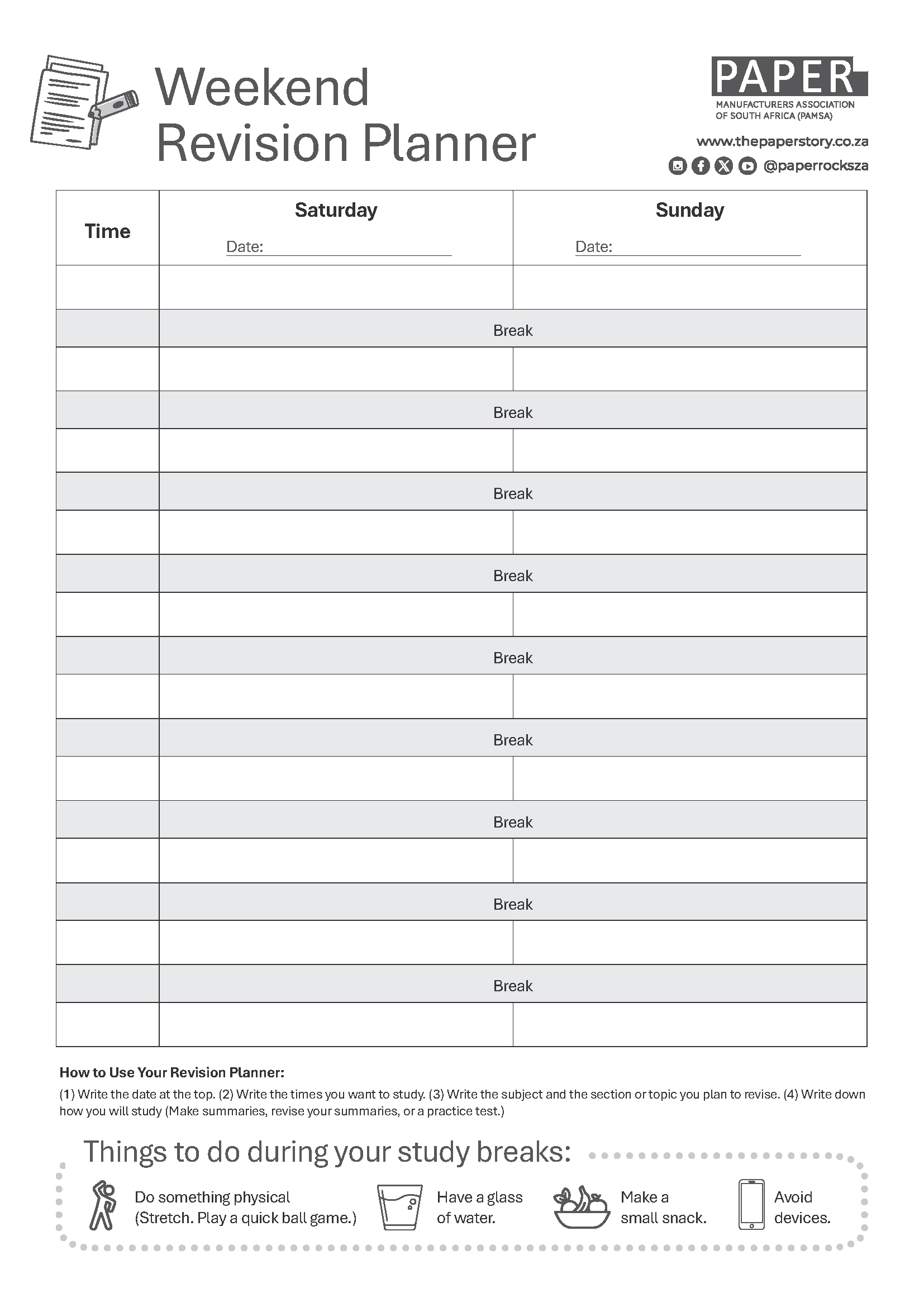 Weekend Revision Planner

PAPER
MANUFACTURERS ASSOCIATION OF SOUTH AFRICA (PAMSA)
www.thepaperstory.co.za
@paperrocksza

| Time | Saturday Date: | Sunday Date: |
|---|---|---|
| | | |
| | Break | |
| | | |
| | Break | |
| | | |
| | Break | |
| | | |
| | Break | |
| | | |
| | Break | |
| | | |
| | Break | |
| | | |
| | Break | |
| | | |
| | Break | |
| | | |
| | Break | |
| | | |

How to Use Your Revision Planner:
(1) Write the date at the top. (2) Write the times you want to study. (3) Write the subject and the section or topic you plan to revise. (4) Write down how you will study (Make summaries, revise your summaries, or a practice test.)

Things to do during your study breaks:

Do something physical (Stretch. Play a quick ball game.)

Have a glass of water.

Make a small snack.

Avoid devices.